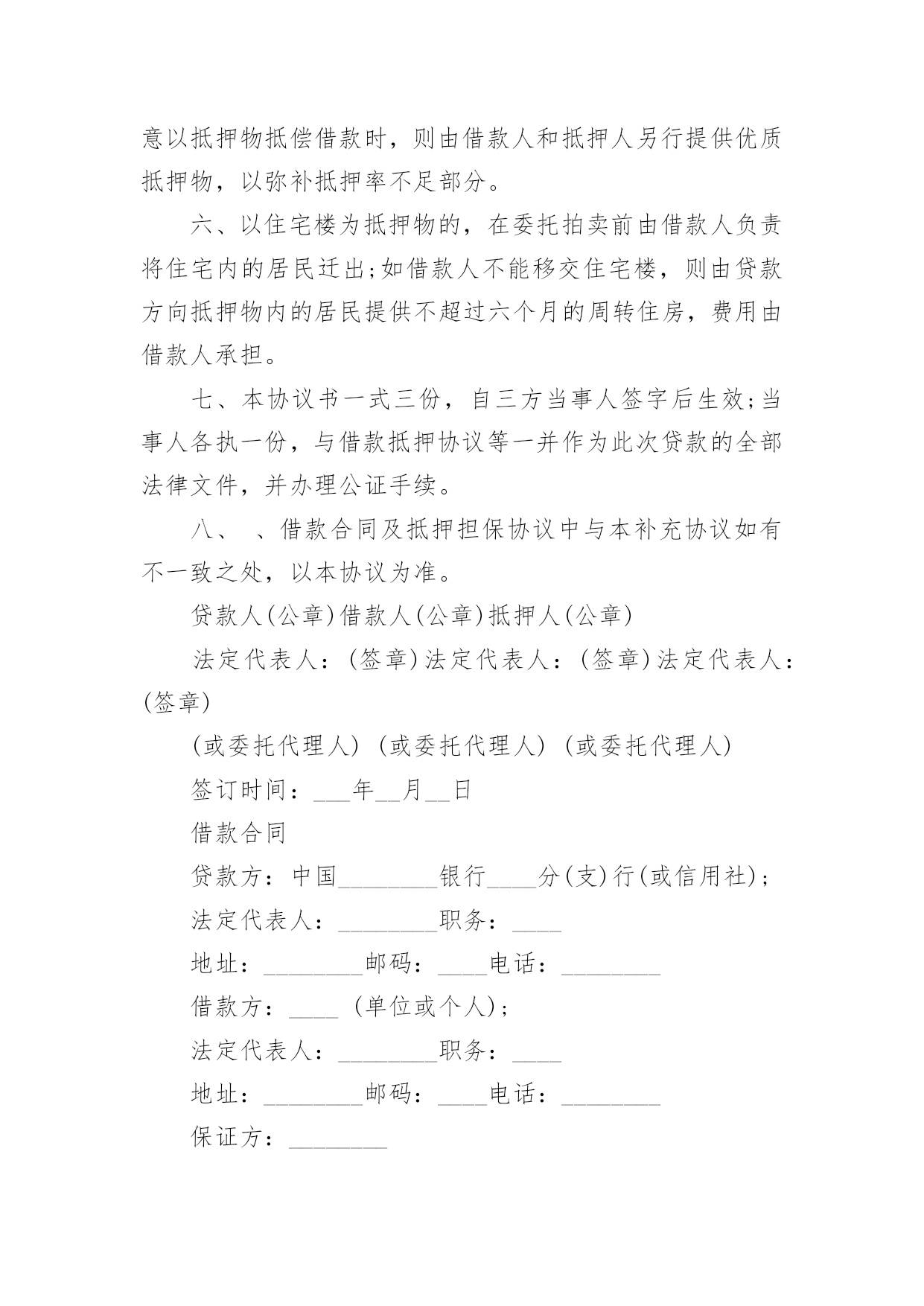 意以抵押物抵偿借款时，则由借款人和抵押人另行提供优质抵押物，以弥补抵押率不足部分。

六、以住宅楼为抵押物的，在委托拍卖前由借款人负责将住宅内的居民迁出;如借款人不能移交住宅楼，则由贷款方向抵押物内的居民提供不超过六个月的周转住房，费用由借款人承担。

七、本协议书一式三份，自三方当事人签字后生效;当事人各执一份，与借款抵押协议等一并作为此次贷款的全部法律文件，并办理公证手续。

八、 、借款合同及抵押担保协议中与本补充协议如有不一致之处，以本协议为准。

贷款人(公章)借款人(公章)抵押人(公章)

法定代表人：(签章)法定代表人：(签章)法定代表人：(签章)

(或委托代理人) (或委托代理人) (或委托代理人)

签订时间：___年__月__日

借款合同

贷款方：中国________银行____分(支)行(或信用社)；

法定代表人：________职务：____

地址：________邮码：____电话：________

借款方：____ (单位或个人)；

法定代表人：________职务：____

地址：________邮码：____电话：________

保证方：________